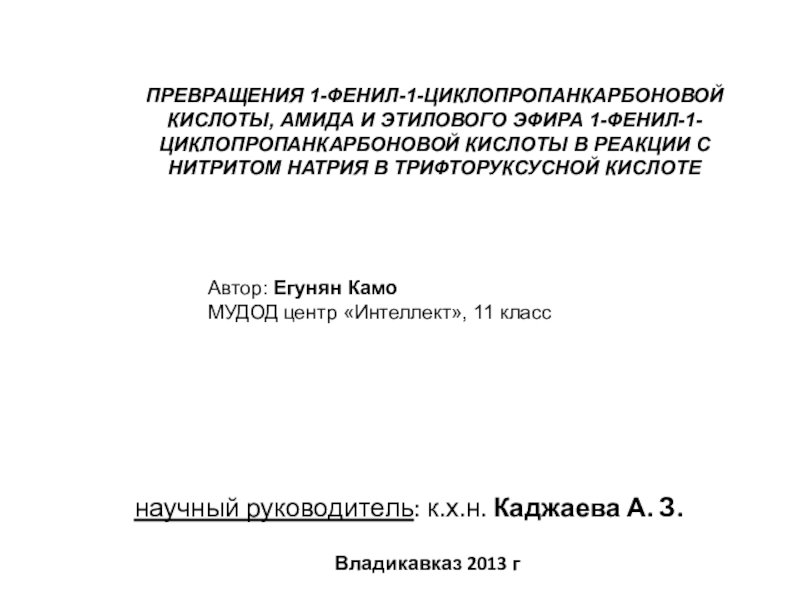 ПРЕВРАЩЕНИЯ 1-ФЕНИЛ-1-ЦИКЛОПРОПАНКАРБОНОВОЙ КИСЛОТЫ, АМИДА И ЭТИЛОВОГО ЭФИРА 1-ФЕНИЛ-1-ЦИКЛОПРОПАНКАРБОНОВОЙ КИСЛОТЫ В РЕАКЦИИ С НИТРИТОМ НАТРИЯ В ТРИФТОРУКСУСНОЙ КИСЛОТЕ

Автор: Егунян Камо
МУДОД центр «Интеллект», 11 класс

научный руководитель: к.х.н. Каджаева А. З.

Владикавказ 2013 г